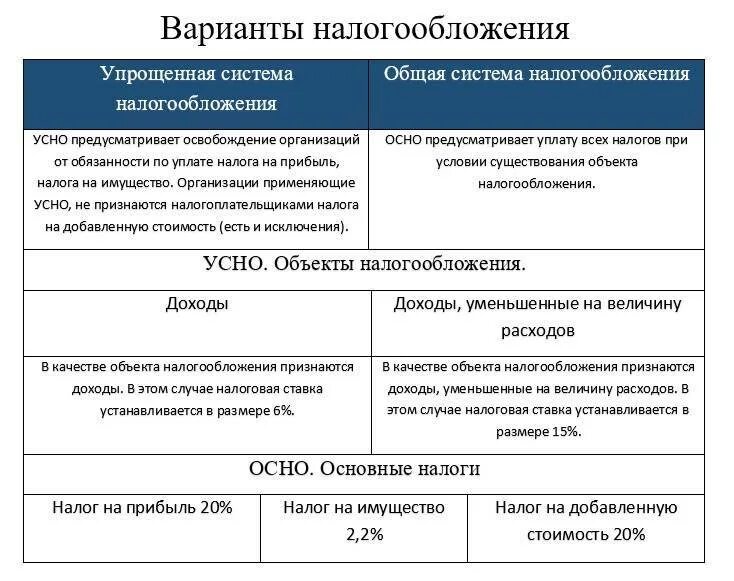 Варианты налогообложения

| Упрощенная система налогообложения | Общая система налогообложения |
|---|---|
| УСНО предусматривает освобождение организаций от обязанности по уплате налога на прибыль, налога на имущество. Организации применяющие УСНО, не признаются налогоплательщиками налога на добавленную стоимость (есть и исключения). | ОСНО предусматривает уплату всех налогов при условии существования объекта налогообложения. |

УСНО. Объекты налогообложения.

| Доходы | Доходы, уменьшенные на величину расходов |
|---|---|
| В качестве объекта налогообложения признаются доходы. В этом случае налоговая ставка устанавливается в размере 6%. | В качестве объекта налогообложения признаются доходы, уменьшенные на величину расходов. В этом случае налоговая ставка устанавливается в размере 15%. |

ОСНО. Основные налоги

| Налог на прибыль 20% | Налог на имущество 2,2% | Налог на добавленную стоимость 20% |
|---|---|---|